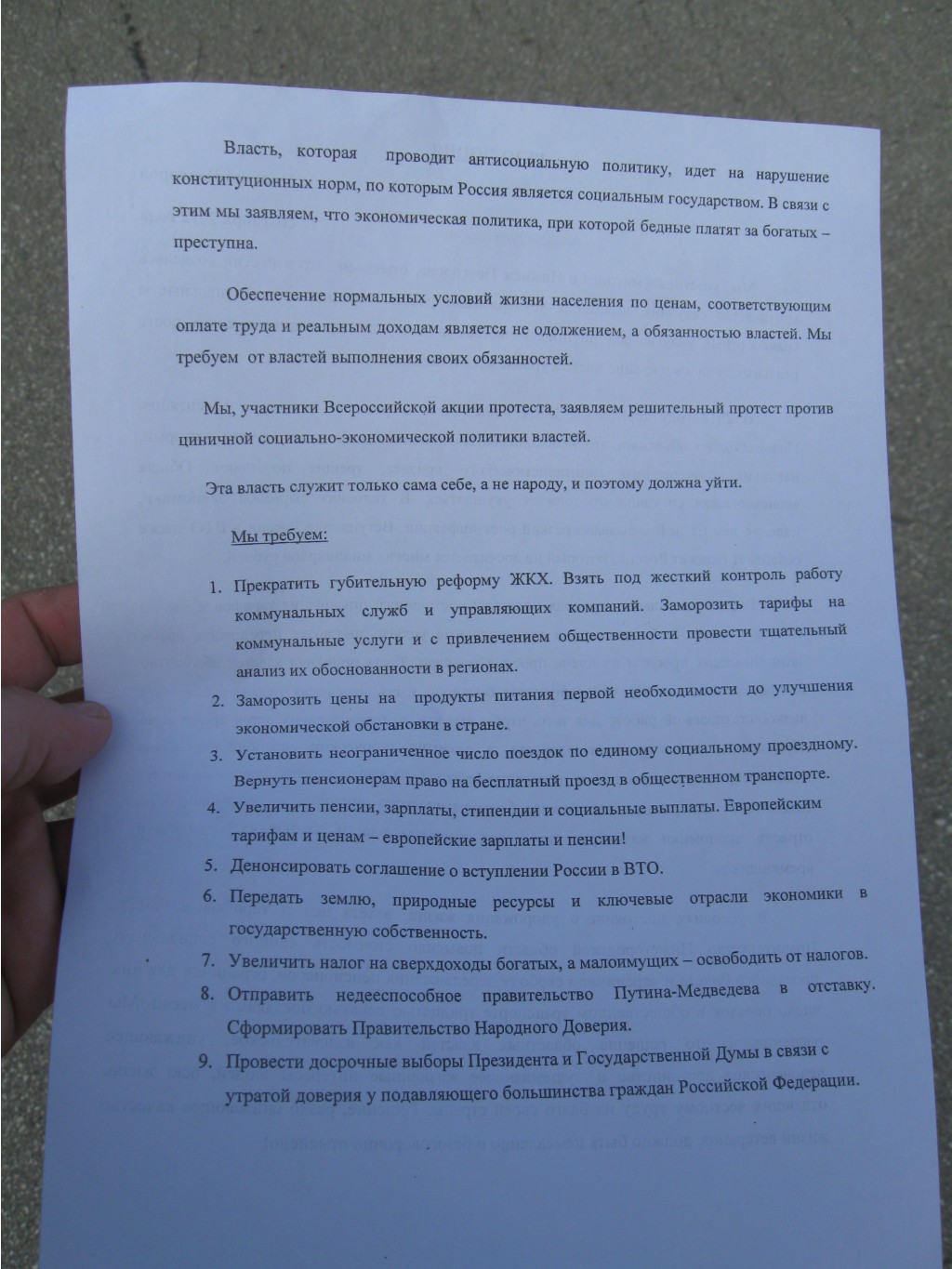 Власть, которая проводит антисоциальную политику, идет на нарушение конституционных норм, по которым Россия является социальным государством. В связи с этим мы заявляем, что экономическая политика, при которой бедные платят за богатых – преступна.

Обеспечение нормальных условий жизни населения по ценам, соответствующим оплате труда и реальным доходам является не одолжением, а обязанностью властей. Мы требуем от властей выполнения своих обязанностей.

Мы, участники Всероссийской акции протеста, заявляем решительный протест против циничной социально-экономической политики властей.

Эта власть служит только сама себе, а не народу, и поэтому должна уйти.

Мы требуем:

1. Прекратить губительную реформу ЖКХ. Взять под жесткий контроль работу коммунальных служб и управляющих компаний. Заморозить тарифы на коммунальные услуги и с привлечением общественности провести тщательный анализ их обоснованности в регионах.
2. Заморозить цены на продукты питания первой необходимости до улучшения экономической обстановки в стране.
3. Установить неограниченное число поездок по единому социальному проездному. Вернуть пенсионерам право на бесплатный проезд в общественном транспорте.
4. Увеличить пенсии, зарплаты, стипендии и социальные выплаты. Европейским тарифам и ценам – европейские зарплаты и пенсии!
5. Денонсировать соглашение о вступлении России в ВТО.
6. Передать землю, природные ресурсы и ключевые отрасли экономики в государственную собственность.
7. Увеличить налог на сверхдоходы богатых, а малоимущих – освободить от налогов.
8. Отправить недееспособное правительство Путина-Медведева в отставку. Сформировать Правительство Народного Доверия.
9. Провести досрочные выборы Президента и Государственной Думы в связи с утратой доверия у подавляющего большинства граждан Российской Федерации.